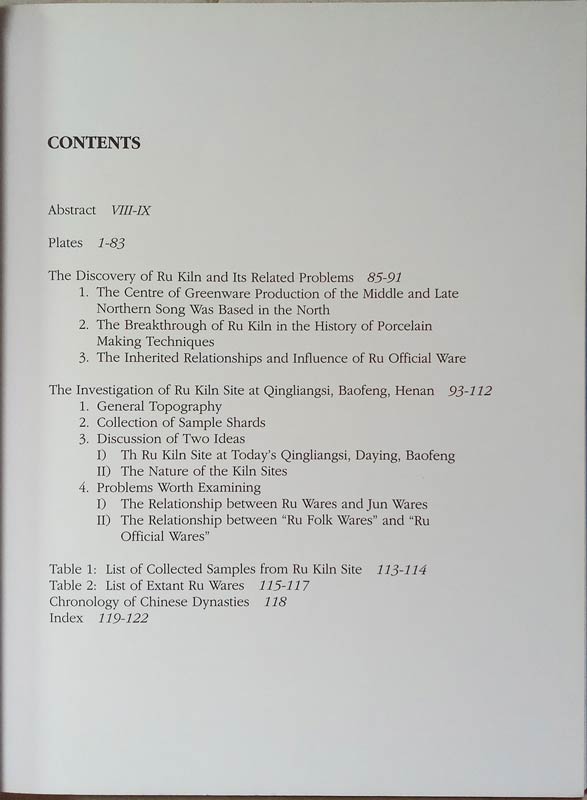 CONTENTS

Abstract VIII-IX

Plates 1-83

The Discovery of Ru Kiln and Its Related Problems 85-91
1. The Centre of Greenware Production of the Middle and Late Northern Song Was Based in the North
2. The Breakthrough of Ru Kiln in the History of Porcelain Making Techniques
3. The Inherited Relationships and Influence of Ru Official Ware

The Investigation of Ru Kiln Site at Qingliangsi, Baofeng, Henan 93-112
1. General Topography
2. Collection of Sample Shards
3. Discussion of Two Ideas
I) Th Ru Kiln Site at Today's Qingliangsi, Daying, Baofeng
II) The Nature of the Kiln Sites
4. Problems Worth Examining
I) The Relationship between Ru Wares and Jun Wares
II) The Relationship between "Ru Folk Wares" and "Ru Official Wares"

Table 1: List of Collected Samples from Ru Kiln Site 113-114
Table 2: List of Extant Ru Wares 115-117
Chronology of Chinese Dynasties 118
Index 119-122